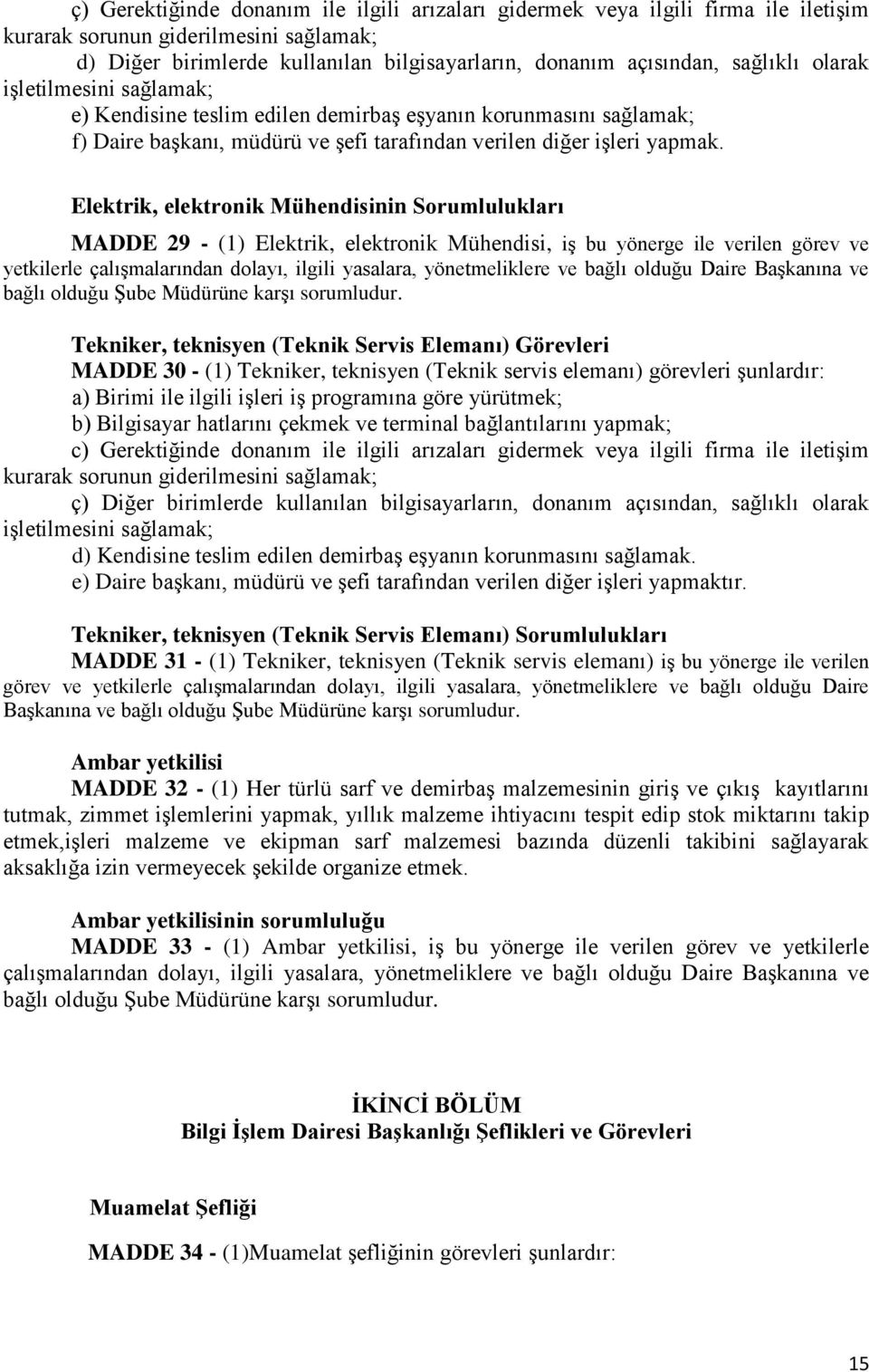 ç) Gerektiğinde donanım ile ilgili arızaları gidermek veya ilgili firma ile iletişim kurarak sorunun giderilmesini sağlamak;

d) Diğer birimlerde kullanılan bilgisayarların, donanım açısından, sağlıklı olarak işletilmesini sağlamak;

e) Kendisine teslim edilen demirbaş eşyanın korunmasını sağlamak;

f) Daire başkanı, müdürü ve şefi tarafından verilen diğer işleri yapmak.

Elektrik, elektronik Mühendisinin Sorumlulukları

MADDE 29 - (1) Elektrik, elektronik Mühendisi, iş bu yönerge ile verilen görev ve yetkilerle çalışmalarından dolayı, ilgili yasalara, yönetmeliklere ve bağlı olduğu Daire Başkanına ve bağlı olduğu Şube Müdürüne karşı sorumludur.

Tekniker, teknisyen (Teknik Servis Elemanı) Görevleri

MADDE 30 - (1) Tekniker, teknisyen (Teknik servis elemanı) görevleri şunlardır:

a) Birimi ile ilgili işleri iş programına göre yürütmek;

b) Bilgisayar hatlarını çekmek ve terminal bağlantılarını yapmak;

c) Gerektiğinde donanım ile ilgili arızaları gidermek veya ilgili firma ile iletişim kurarak sorunun giderilmesini sağlamak;

ç) Diğer birimlerde kullanılan bilgisayarların, donanım açısından, sağlıklı olarak işletilmesini sağlamak;

d) Kendisine teslim edilen demirbaş eşyanın korunmasını sağlamak.

e) Daire başkanı, müdürü ve şefi tarafından verilen diğer işleri yapmaktır.

Tekniker, teknisyen (Teknik Servis Elemanı) Sorumlulukları

MADDE 31 - (1) Tekniker, teknisyen (Teknik servis elemanı) iş bu yönerge ile verilen görev ve yetkilerle çalışmalarından dolayı, ilgili yasalara, yönetmeliklere ve bağlı olduğu Daire Başkanına ve bağlı olduğu Şube Müdürüne karşı sorumludur.

Ambar yetkilisi

MADDE 32 - (1) Her türlü sarf ve demirbaş malzemesinin giriş ve çıkış kayıtlarını tutmak, zimmet işlemlerini yapmak, yıllık malzeme ihtiyacını tespit edip stok miktarını takip etmek,işleri malzeme ve ekipman sarf malzemesi bazında düzenli takibini sağlayarak aksaklığa izin vermeyecek şekilde organize etmek.

Ambar yetkilisinin sorumluluğu

MADDE 33 - (1) Ambar yetkilisi, iş bu yönerge ile verilen görev ve yetkilerle çalışmalarından dolayı, ilgili yasalara, yönetmeliklere ve bağlı olduğu Daire Başkanına ve bağlı olduğu Şube Müdürüne karşı sorumludur.

İKİNCİ BÖLÜM
Bilgi İşlem Dairesi Başkanlığı Şeflikleri ve Görevleri

Muamelat Şefliği

MADDE 34 - (1)Muamelat şefliğinin görevleri şunlardır:

15